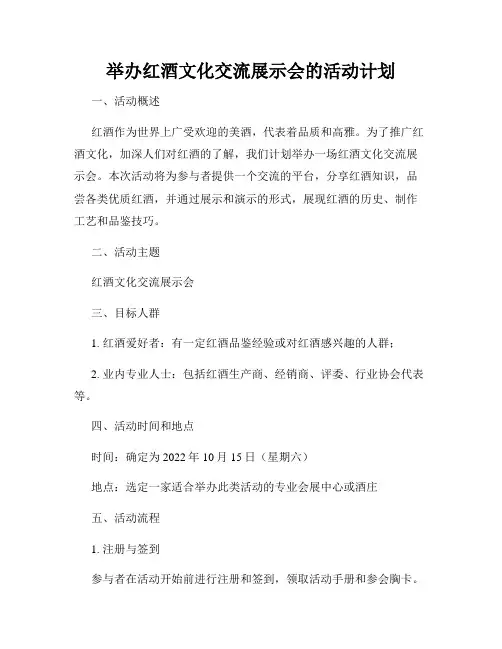 举办红酒文化交流展示会的活动计划

一、活动概述

红酒作为世界上广受欢迎的美酒，代表着品质和高雅。为了推广红酒文化，加深人们对红酒的了解，我们计划举办一场红酒文化交流展示会。本次活动将为参与者提供一个交流的平台，分享红酒知识，品尝各类优质红酒，并通过展示和演示的形式，展现红酒的历史、制作工艺和品鉴技巧。

二、活动主题

红酒文化交流展示会

三、目标人群

1. 红酒爱好者：有一定红酒品鉴经验或对红酒感兴趣的人群；

2. 业内专业人士：包括红酒生产商、经销商、评委、行业协会代表等。

四、活动时间和地点

时间：确定为 2022 年 10 月 15 日（星期六）

地点：选定一家适合举办此类活动的专业会展中心或酒庄

五、活动流程

1. 注册与签到

参与者在活动开始前进行注册和签到，领取活动手册和参会胸卡。